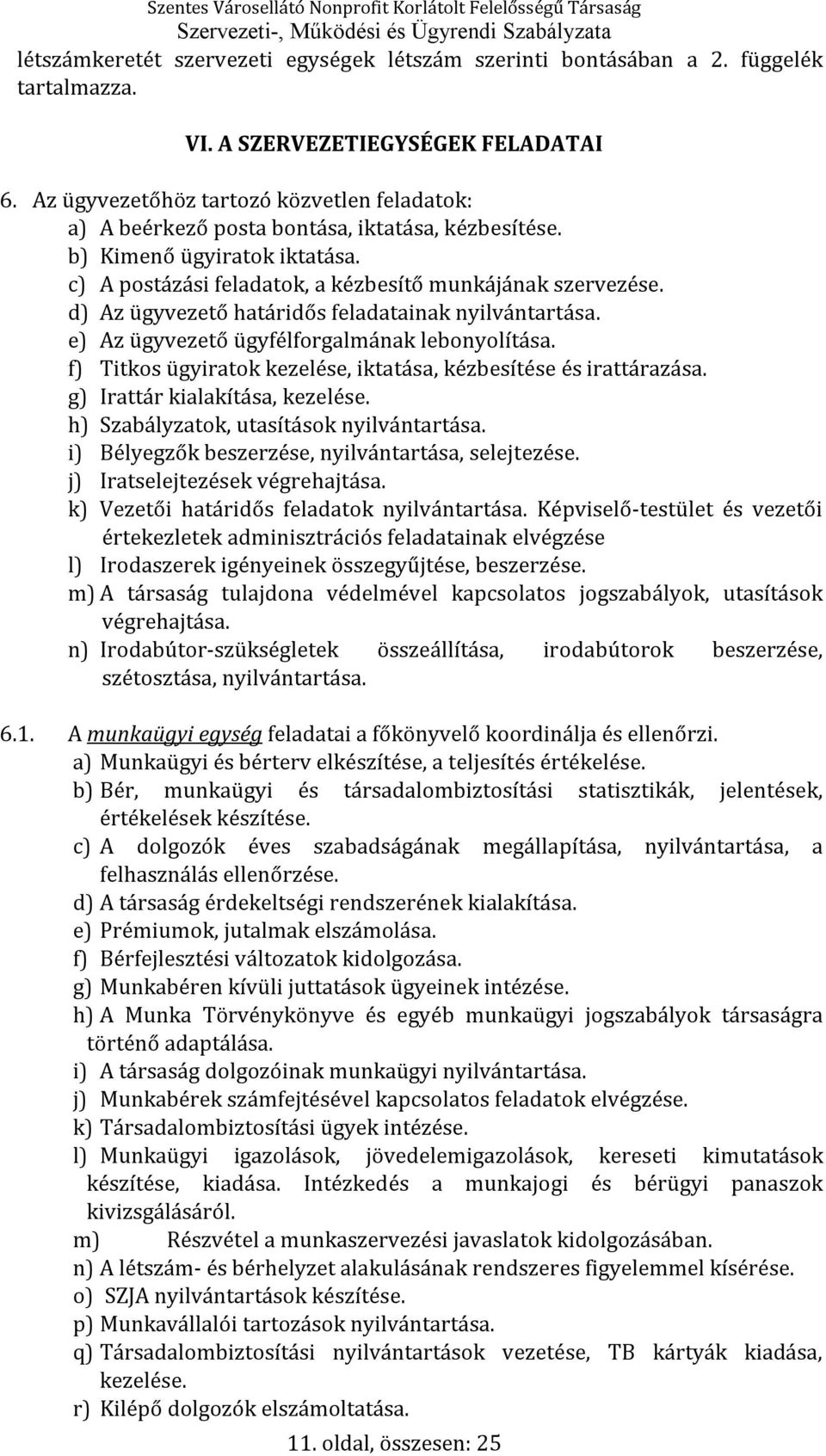 Szentes Városellátó Nonprofit Korlátolt Felelősségű Társaság
Szervezeti-, Működési és Ügyrendi Szabályzata

létszámkeretét szervezeti egységek létszám szerinti bontásában a 2. függelék tartalmazza.

VI. A SZERVEZETIEGYSÉGEK FELADATAI

6. Az ügyvezetőhöz tartozó közvetlen feladatok:
a) A beérkező posta bontása, iktatása, kézbesítése.
b) Kimenő ügyiratok iktatása.
c) A postázási feladatok, a kézbesítő munkájának szervezése.
d) Az ügyvezető határidős feladatainak nyilvántartása.
e) Az ügyvezető ügyfélforgalmának lebonyolítása.
f) Titkos ügyiratok kezelése, iktatása, kézbesítése és irattárazása.
g) Irattár kialakítása, kezelése.
h) Szabályzatok, utasítások nyilvántartása.
i) Bélyegzők beszerzése, nyilvántartása, selejtezése.
j) Iratselejtezések végrehajtása.
k) Vezetői határidős feladatok nyilvántartása. Képviselő-testület és vezetői értekezletek adminisztrációs feladatainak elvégzése
l) Irodaszerek igényeinek összegyűjtése, beszerzése.
m) A társaság tulajdona védelmével kapcsolatos jogszabályok, utasítások végrehajtása.
n) Irodabútor-szükségletek összeállítása, irodabútorok beszerzése, szétosztása, nyilvántartása.

6.1. A munkaügyi egység feladatai a főkönyvelő koordinálja és ellenőrzi.
a) Munkaügyi és bérterv elkészítése, a teljesítés értékelése.
b) Bér, munkaügyi és társadalombiztosítási statisztikák, jelentések, értékelések készítése.
c) A dolgozók éves szabadságának megállapítása, nyilvántartása, a felhasználás ellenőrzése.
d) A társaság érdekeltségi rendszerének kialakítása.
e) Prémiumok, jutalmak elszámolása.
f) Bérfejlesztési változatok kidolgozása.
g) Munkabéren kívüli juttatások ügyeinek intézése.
h) A Munka Törvénykönyve és egyéb munkaügyi jogszabályok társaságra történő adaptálása.
i) A társaság dolgozóinak munkaügyi nyilvántartása.
j) Munkabérek számfejtésével kapcsolatos feladatok elvégzése.
k) Társadalombiztosítási ügyek intézése.
l) Munkaügyi igazolások, jövedelemigazolások, kereseti kimutatások készítése, kiadása. Intézkedés a munkajogi és bérügyi panaszok kivizsgálásáról.
m) Részvétel a munkaszervezési javaslatok kidolgozásában.
n) A létszám- és bérhelyzet alakulásának rendszeres figyelemmel kísérése.
o) SZJA nyilvántartások készítése.
p) Munkavállalói tartozások nyilvántartása.
q) Társadalombiztosítási nyilvántartások vezetése, TB kártyák kiadása, kezelése.
r) Kilépő dolgozók elszámoltatása.

11. oldal, összesen: 25